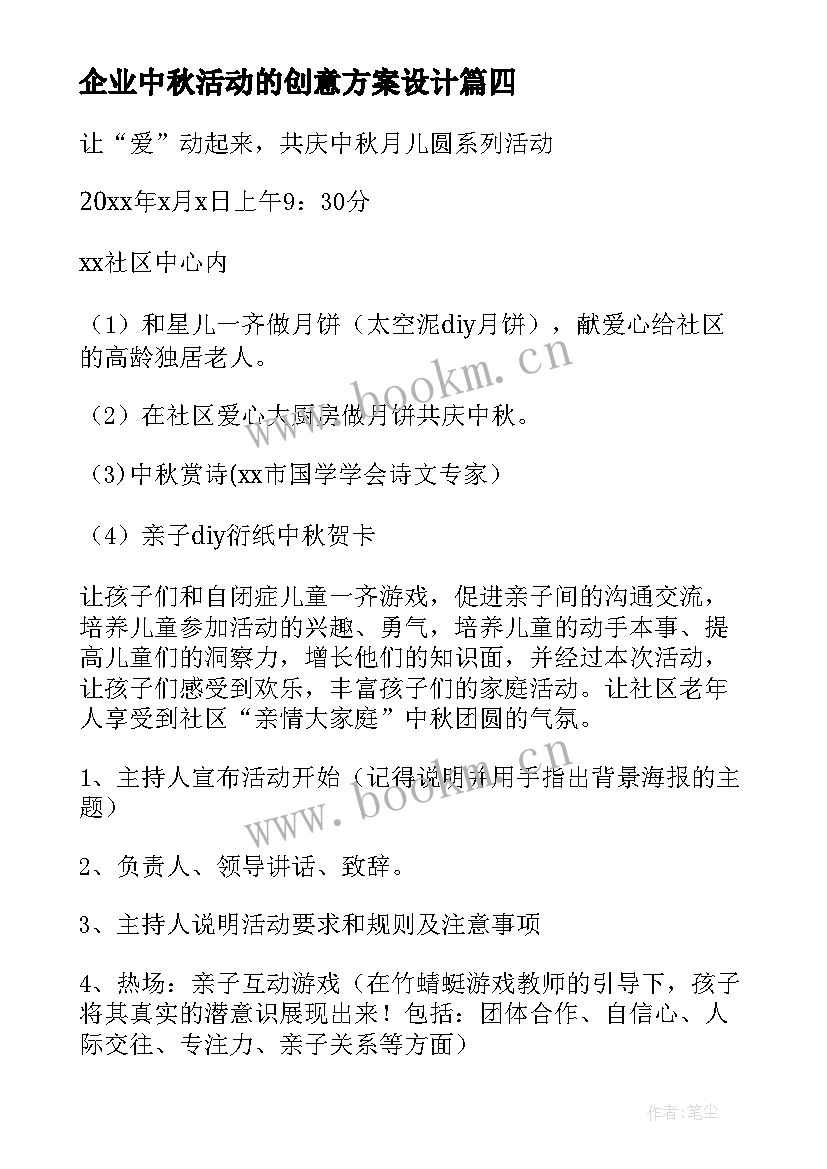 企业中秋活动的创意方案设计篇四

让“爱”动起来，共庆中秋月儿圆系列活动

20xx年x月x日上午9：30分

xx社区中心内

（1）和星儿一齐做月饼（太空泥diy月饼），献爱心给社区的高龄独居老人。

（2）在社区爱心大厨房做月饼共庆中秋。

（3)中秋赏诗(xx市国学学会诗文专家）

（4）亲子diy衍纸中秋贺卡

让孩子们和自闭症儿童一齐游戏，促进亲子间的沟通交流，培养儿童参加活动的兴趣、勇气，培养儿童的动手本事、提高儿童们的洞察力，增长他们的知识面，并经过本次活动，让孩子们感受到欢乐，丰富孩子们的家庭活动。让社区老年人享受到社区“亲情大家庭”中秋团圆的气氛。

1、主持人宣布活动开始（记得说明并用手指出背景海报的主题）

2、负责人、领导讲话、致辞。

3、主持人说明活动要求和规则及注意事项

4、热场：亲子互动游戏（在竹蜻蜓游戏教师的引导下，孩子将其真实的潜意识展现出来！包括：团体合作、自信心、人际交往、专注力、亲子关系等方面）

www.bookm.cn

www.bookm.cn

作者：笔尘